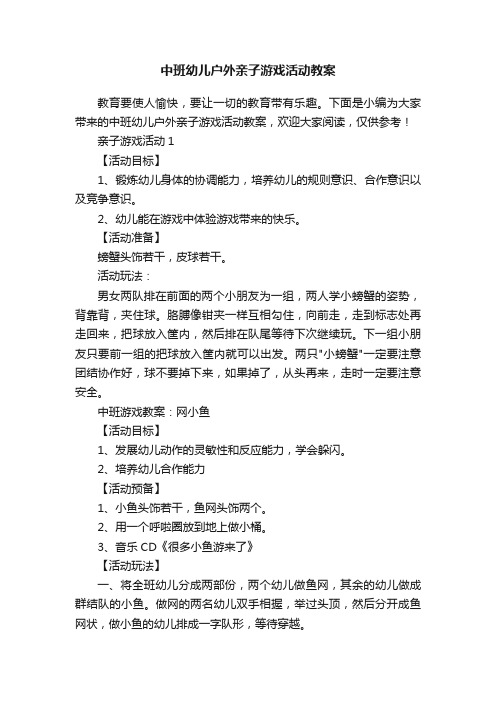 中班幼儿户外亲子游戏活动教案

教育要使人愉快，要让一切的教育带有乐趣。下面是小编为大家带来的中班幼儿户外亲子游戏活动教案，欢迎大家阅读，仅供参考！

亲子游戏活动 1

【活动目标】

1、锻炼幼儿身体的协调能力，培养幼儿的规则意识、合作意识以及竞争意识。

2、幼儿能在游戏中体验游戏带来的快乐。

【活动准备】

螃蟹头饰若干，皮球若干。

活动玩法：

男女两队排在前面的两个小朋友为一组，两人学小螃蟹的姿势，背靠背，夹住球。胳膊像钳夹一样互相勾住，向前走，走到标志处再走回来，把球放入筐内，然后排在队尾等待下次继续玩。下一组小朋友只要前一组的把球放入筐内就可以出发。两只"小螃蟹"一定要注意团结协作好，球不要掉下来，如果掉了，从头再来，走时一定要注意安全。

中班游戏教案：网小鱼

【活动目标】

1、发展幼儿动作的灵敏性和反应能力，学会躲闪。

2、培养幼儿合作能力

【活动预备】

1、小鱼头饰若干，鱼网头饰两个。

2、用一个呼啦圈放到地上做小桶。

3、音乐 CD《很多小鱼游来了》

【活动玩法】

一、将全班幼儿分成两部份，两个幼儿做鱼网，其余的幼儿做成群结队的小鱼。做网的两名幼儿双手相握，举过头顶，然后分开成鱼网状，做小鱼的幼儿排成一字队形，等待穿越。